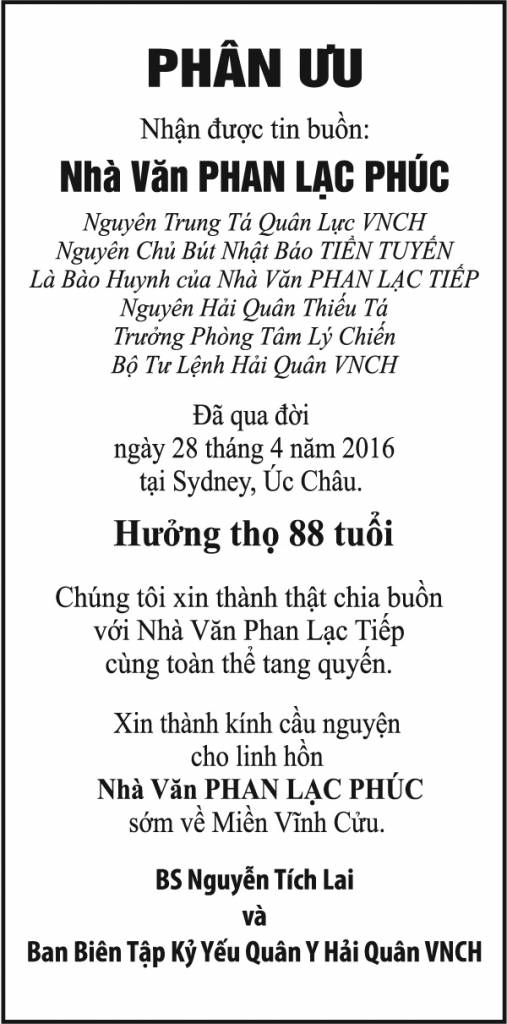 PHÂN ƯU

Nhận được tin buồn:

Nhà Văn PHAN LẠC PHÚC

Nguyên Trung Tá Quân Lực VNCH
Nguyên Chủ Bút Nhật Báo TIỀN TUYẾN
Là Bào Huynh của Nhà Văn PHAN LẠC TIẾP
Nguyên Hải Quân Thiếu Tá
Trưởng Phòng Tâm Lý Chiến
Bộ Tư Lệnh Hải Quân VNCH

Đã qua đời
ngày 28 tháng 4 năm 2016
tại Sydney, Úc Châu.

Hưởng thọ 88 tuổi

Chúng tôi xin thành thật chia buồn
với Nhà Văn Phan Lạc Tiếp
cùng toàn thể tang quyến.

Xin thành kính cầu nguyện
cho linh hồn
Nhà Văn PHAN LẠC PHÚC
sớm về Miền Vĩnh Cửu.

BS Nguyễn Tích Lai
và
Ban Biên Tập Kỷ Yếu Quân Y Hải Quân VNCH